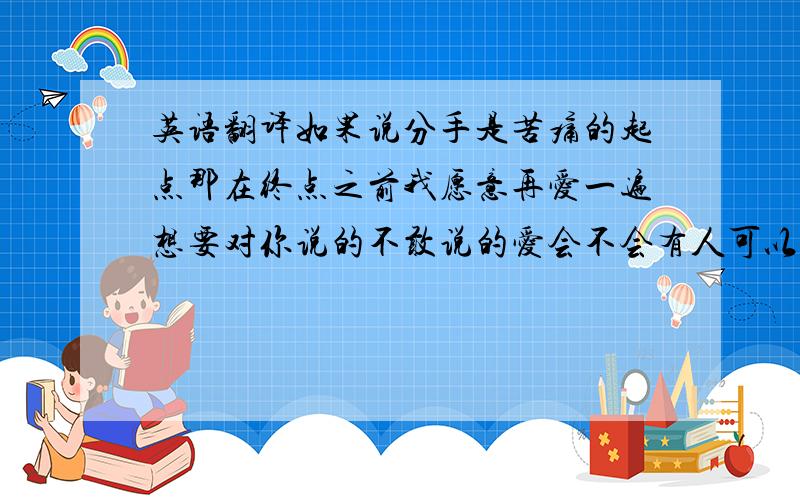 英语翻译如果说分手是苦痛的起点那在终点之前我愿意再爱一遍想要对你说的不敢说的爱会不会有人可以